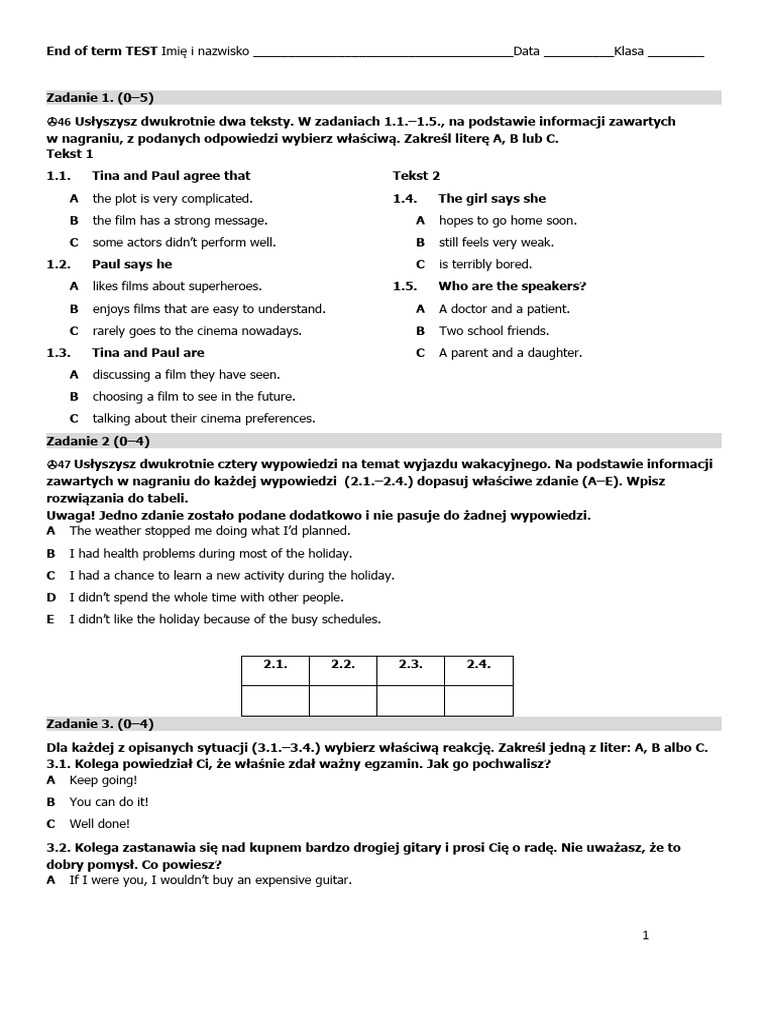 End of term TEST Imię i nazwisko ______________________________________Data __________Klasa ________

Zadanie 1. (0–5)

46 Usłyszysz dwukrotnie dwa teksty. W zadaniach 1.1.–1.5., na podstawie informacji zawartych w nagraniu, z podanych odpowiedzi wybierz właściwą. Zakreśl literę A, B lub C.
Tekst 1

1.1. Tina and Paul agree that
A the plot is very complicated.
B the film has a strong message.
C some actors didn't perform well.

1.2. Paul says he
A likes films about superheroes.
B enjoys films that are easy to understand.
C rarely goes to the cinema nowadays.

1.3. Tina and Paul are
A discussing a film they have seen.
B choosing a film to see in the future.
C talking about their cinema preferences.

Tekst 2
1.4. The girl says she
A hopes to go home soon.
B still feels very weak.
C is terribly bored.

1.5. Who are the speakers?
A A doctor and a patient.
B Two school friends.
C A parent and a daughter.

Zadanie 2 (0–4)

47 Usłyszysz dwukrotnie cztery wypowiedzi na temat wyjazdu wakacyjnego. Na podstawie informacji zawartych w nagraniu do każdej wypowiedzi (2.1.–2.4.) dopasuj właściwe zdanie (A–E). Wpisz rozwiązania do tabeli.
Uwaga! Jedno zdanie zostało podane dodatkowo i nie pasuje do żadnej wypowiedzi.
A The weather stopped me doing what I'd planned.
B I had health problems during most of the holiday.
C I had a chance to learn a new activity during the holiday.
D I didn't spend the whole time with other people.
E I didn't like the holiday because of the busy schedules.

| 2.1. | 2.2. | 2.3. | 2.4. |
|---|---|---|---|
| | | | |

Zadanie 3. (0–4)

Dla każdej z opisanych sytuacji (3.1.–3.4.) wybierz właściwą reakcję. Zakreśl jedną z liter: A, B albo C.
3.1. Kolega powiedział Ci, że właśnie zdał ważny egzamin. Jak go pochwalisz?
A Keep going!
B You can do it!
C Well done!

3.2. Kolega zastanawia się nad kupnem bardzo drogiej gitary i prosi Cię o radę. Nie uważasz, że to dobry pomysł. Co powiesz?
A If I were you, I wouldn't buy an expensive guitar.

1